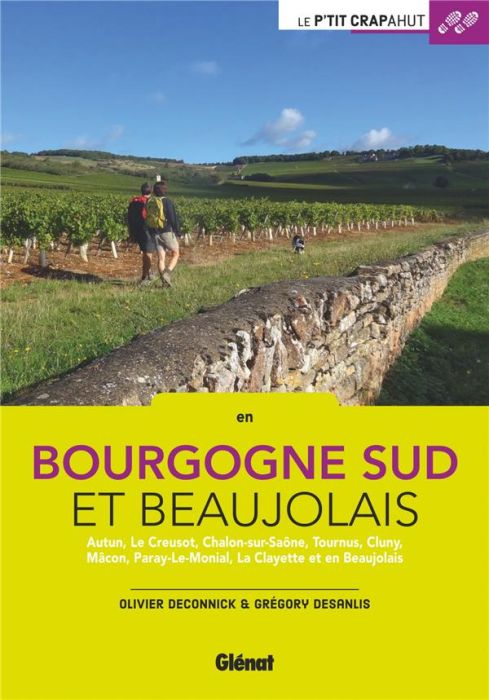 LE P'TIT CRAPAHUT

en

BOURGOGNE SUD
ET BEAUJOLAIS

Autun, Le Creusot, Chalon-sur-Saône, Tournus, Cluny, Mâcon, Paray-Le-Monial, La Clayette et en Beaujolais

OLIVIER DECONNICK & GRÉGORY DESANLIS

Glénat